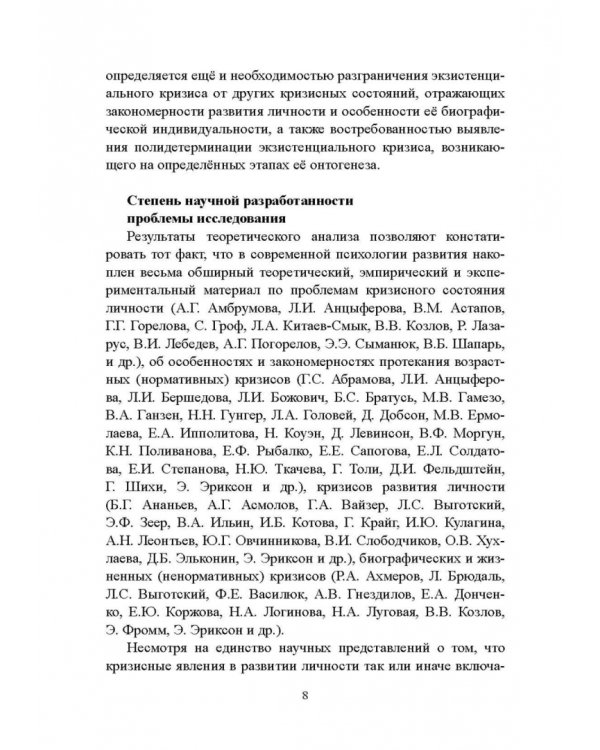 определяется ещё и необходимостью разграничения экзистенциального кризиса от других кризисных состояний, отражающих закономерности развития личности и особенности её биографической индивидуальности, а также востребованностью выявления полидетерминации экзистенциального кризиса, возникающего на определённых этапах её онтогенеза.

Степень научной разработанности проблемы исследования

Результаты теоретического анализа позволяют констатировать тот факт, что в современной психологии развития накоплен весьма обширный теоретический, эмпирический и экспериментальный материал по проблемам кризисного состояния личности (А.Г. Амбрумова, Л.И. Анцыферова, В.М. Астапов, Г.Г. Горелова, С. Гроф, Л.А. Китаев-Смык, В.В. Козлов, Р. Лазарус, В.И. Лебедев, А.Г. Погорелов, Э.Э. Сыманюк, В.Б. Шапарь, и др.), об особенностях и закономерностях протекания возрастных (нормативных) кризисов (Г.С. Абрамова, Л.И. Анцыферова, Л.И. Бершедова, Л.И. Божович, Б.С. Братусь, М.В. Гамезо, В.А. Ганзен, Н.Н. Гунгер, Л.А. Головей, Д. Добсон, М.В. Ермолаева, Е.А. Ипполитова, Н. Коуэн, Д. Левинсон, В.Ф. Моргун, К.Н. Поливанова, Е.Ф. Рыбалко, Е.Е. Сапогова, Е.Л. Солдатова, Е.И. Степанова, Н.Ю. Ткачева, Г. Толи, Д.И. Фельдштейн, Г. Шихи, Э. Эриксон и др.), кризисов развития личности (Б.Г. Ананьев, А.Г. Асмолов, Г.А. Вайзер, Л.С. Выготский, Э.Ф. Зеер, В.А. Ильин, И.Б. Котова, Г. Крайг, И.Ю. Кулагина, А.Н. Леонтьев, Ю.Г. Овчинникова, В.И. Слободчиков, О.В. Хухлаева, Д.Б. Эльконин, Э. Эриксон и др.), биографических и жизненных (ненормативных) кризисов (Р.А. Ахмеров, Л. Брюдаль, Л.С. Выготский, Ф.Е. Василюк, А.В. Гнездилов, Е.А. Донченко, Е.Ю. Коржова, Н.А. Логинова, Н.А. Луговая, В.В. Козлов, Э. Фромм, Э. Эриксон и др.).

Несмотря на единство научных представлений о том, что кризисные явления в развитии личности так или иначе включа-

8